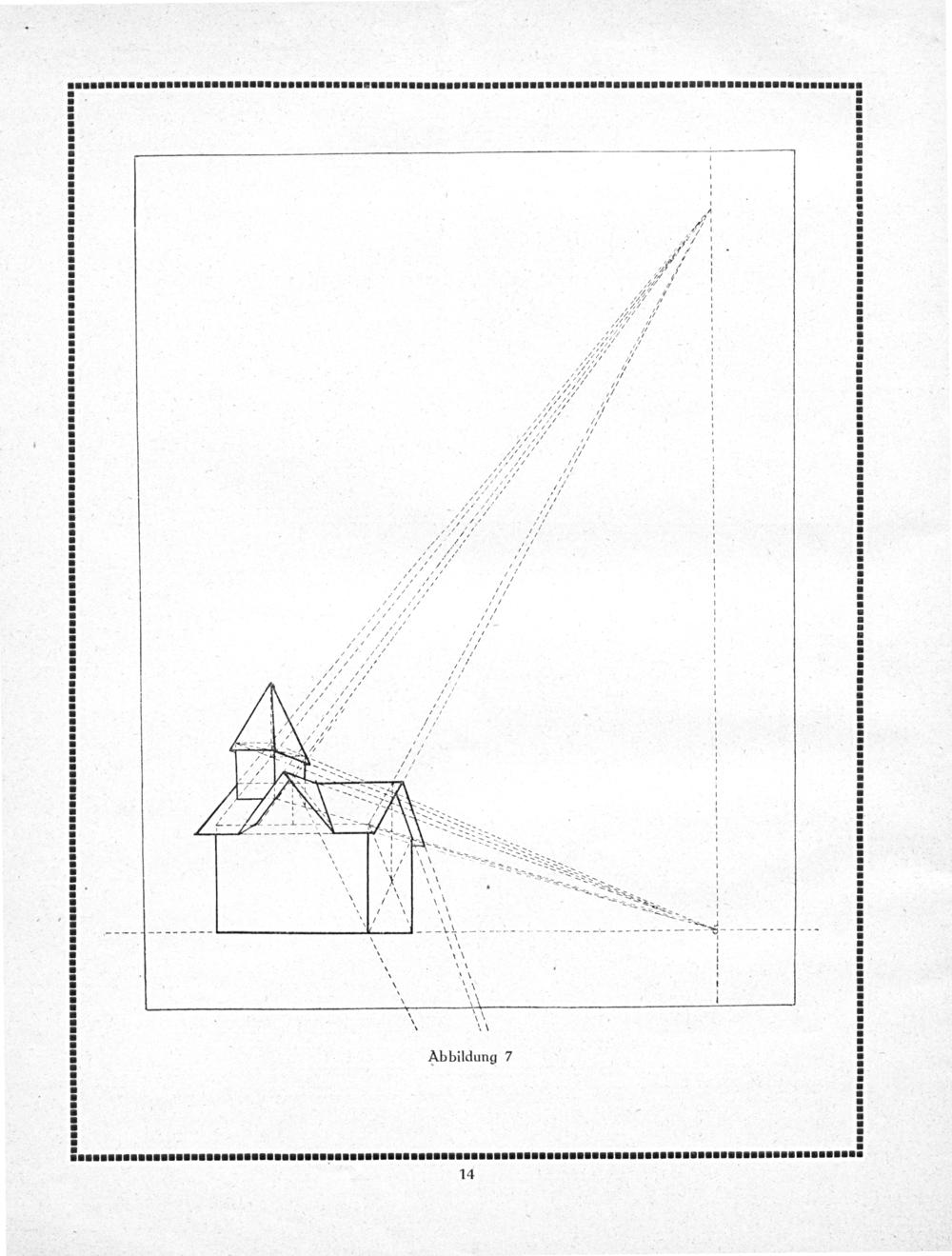 Abbildung 7

14